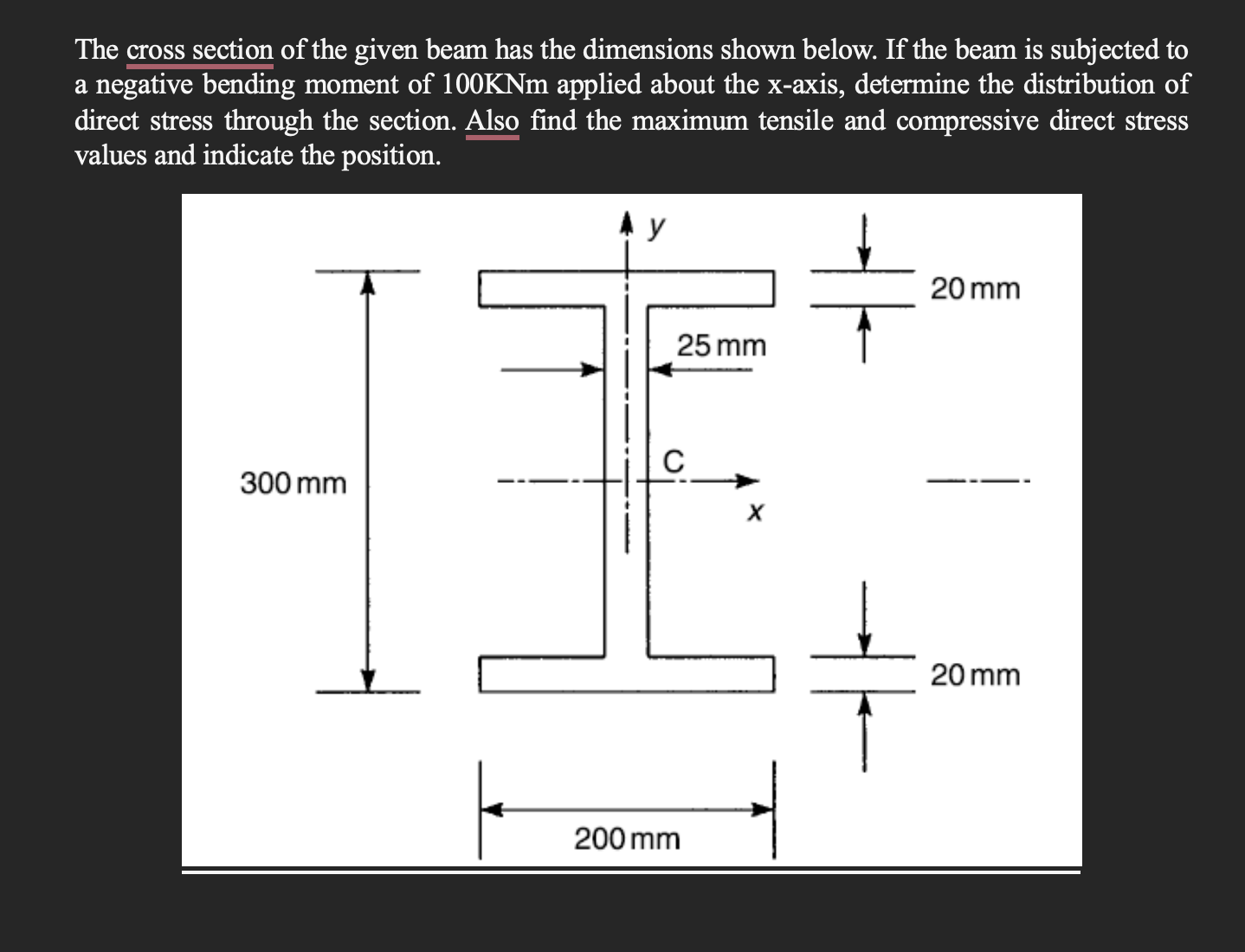 The cross section of the given beam has the dimensions shown below. If the beam is subjected to a negative bending moment of 100KNm applied about the x-axis, determine the distribution of direct stress through the section. Also find the maximum tensile and compressive direct stress values and indicate the position.

y

20 mm

25 mm

C

300 mm

x

20 mm

200 mm